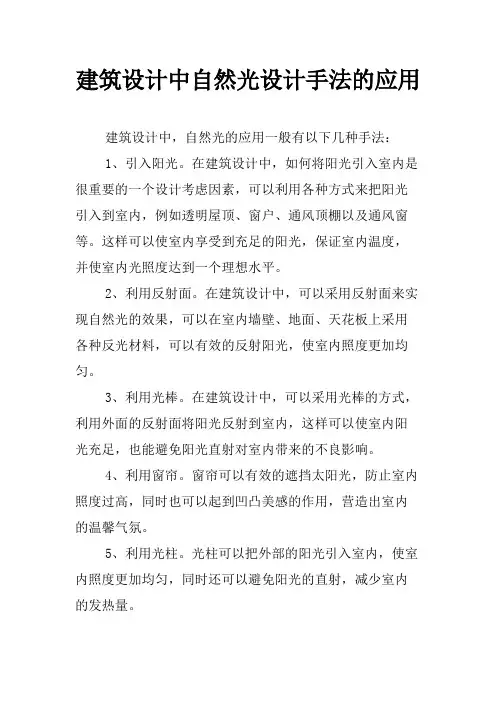 建筑设计中自然光设计手法的应用

建筑设计中，自然光的应用一般有以下几种手法：

1、引入阳光。在建筑设计中，如何将阳光引入室内是很重要的一个设计考虑因素，可以利用各种方式来把阳光引入到室内，例如透明屋顶、窗户、通风顶棚以及通风窗等。这样可以使室内享受到充足的阳光，保证室内温度，并使室内光照度达到一个理想水平。

2、利用反射面。在建筑设计中，可以采用反射面来实现自然光的效果，可以在室内墙壁、地面、天花板上采用各种反光材料，可以有效的反射阳光，使室内照度更加均匀。

3、利用光棒。在建筑设计中，可以采用光棒的方式，利用外面的反射面将阳光反射到室内，这样可以使室内阳光充足，也能避免阳光直射对室内带来的不良影响。

4、利用窗帘。窗帘可以有效的遮挡太阳光，防止室内照度过高，同时也可以起到凹凸美感的作用，营造出室内的温馨气氛。

5、利用光柱。光柱可以把外部的阳光引入室内，使室内照度更加均匀，同时还可以避免阳光的直射，减少室内的发热量。